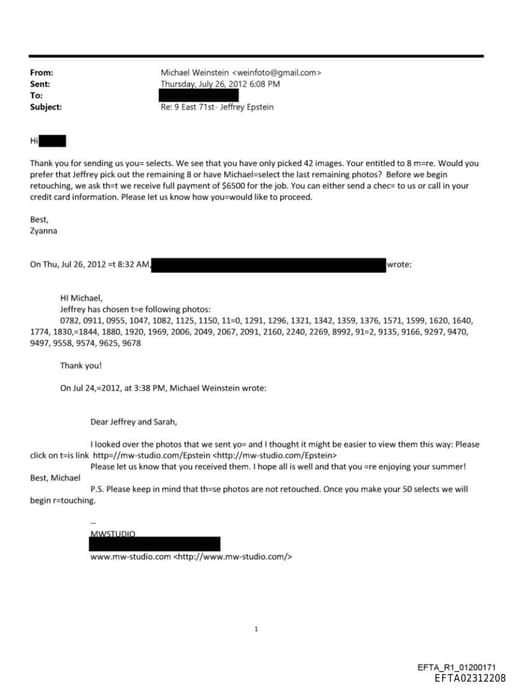 From: Michael Weinstein <weinfoto@gmail.com>
Sent: Thursday, July 26, 2012 6:08 PM
To:
Subject: Re: 9 East 71st- Jeffrey Epstein

Hi

Thank you for sending us you= selects. We see that you have only picked 42 images. Your entitled to 8 m=re. Would you prefer that Jeffrey pick out the remaining 8 or have Michael=select the last remaining photos? Before we begin retouching, we ask th=t we receive full payment of $6500 for the job. You can either send a chec= to us or call in your credit card information. Please let us know how you=would like to proceed.

Best,
Zyanna

On Thu, Jul 26, 2012 =t 8:32 AM, wrote:

HI Michael,
Jeffrey has chosen t=e following photos:
0782, 0911, 0955, 1047, 1082, 1125, 1150, 11=0, 1291, 1296, 1321, 1342, 1359, 1376, 1571, 1599, 1620, 1640, 1774, 1830,=1844, 1880, 1920, 1969, 2006, 2049, 2067, 2091, 2160, 2240, 2269, 8992, 91=2, 9135, 9166, 9297, 9470, 9497, 9558, 9574, 9625, 9678

Thank you!

On Jul 24,=2012, at 3:38 PM, Michael Weinstein wrote:

Dear Jeffrey and Sarah,

I looked over the photos that we sent yo= and I thought it might be easier to view them this way: Please click on t=is link http=//mw-studio.com/Epstein <http://mw-studio.com/Epstein>
Please let us know that you received them. I hope all is well and that you =re enjoying your summer!
Best, Michael
P.S. Please keep in mind that th=se photos are not retouched. Once you make your 50 selects we will begin r=touching.

--
MWSTUDIO
www.mw-studio.com <http://www.mw-studio.com/>

1

EFTA_R1_01200171
EFTA02312208